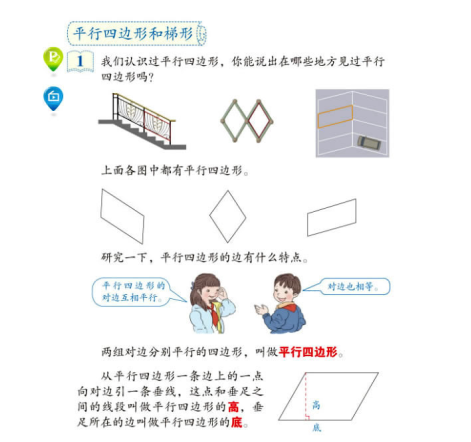 平行四边形和梯形

1 我们认识过平行四边形，你能说出在哪些地方见过平行四边形吗？

上面各图中都有平行四边形。

研究一下，平行四边形的边有什么特点。

平行四边形的对边互相平行。

对边也相等。

两组对边分别平行的四边形，叫做平行四边形。

从平行四边形一条边上的一点向对边引一条垂线，这点和垂足之间的线段叫做平行四边形的高，垂足所在的边叫做平行四边形的底。

高

底